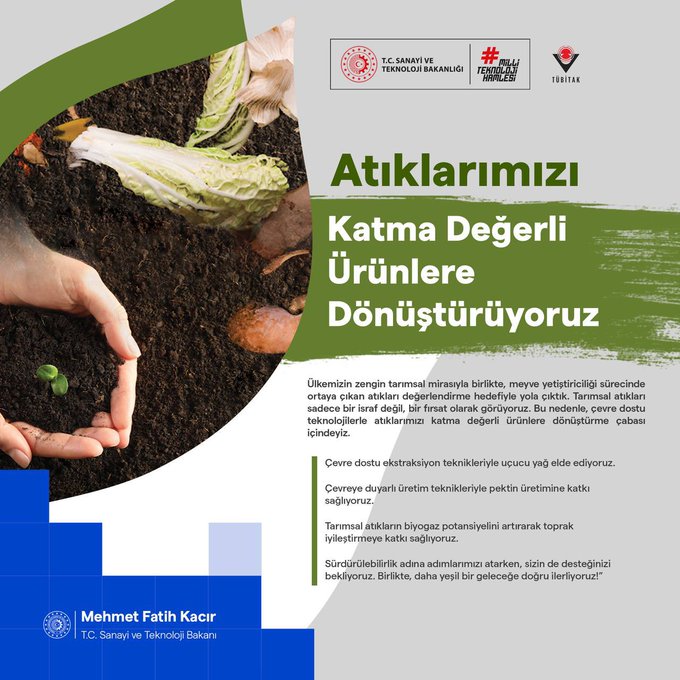 T.C. SANAYİ VE TEKNOLOJİ BAKANLIĞI

#MİLLİ TEKNOLOJİ HAMLESİ

TÜBİTAK

Atıklarımızı

Katma Değerli Ürünlere Dönüştürüyoruz

Ülkemizin zengin tarımsal mirasıyla birlikte, meyve yetiştiriciliği sürecinde ortaya çıkan atıkları değerlendirme hedefiyle yola çıktık. Tarımsal atıkları sadece bir israf değil, bir fırsat olarak görüyoruz. Bu nedenle, çevre dostu teknolojilerle atıklarımızı katma değerli ürünlere dönüştürme çabası içindeyiz.

Çevre dostu ekstraksiyon teknikleriyle uçucu yağ elde ediyoruz.

Çevreye duyarlı üretim teknikleriyle pektin üretimine katkı sağlıyoruz.

Tarımsal atıkların biyogaz potansiyelini artırarak toprak iyileştirmeye katkı sağlıyoruz.

Sürdürülebilirlik adına adımlarımızı atarken, sizin de desteğinizi bekliyoruz. Birlikte, daha yeşil bir geleceğe doğru ilerliyoruz!"

Mehmet Fatih Kacır
T.C. Sanayi ve Teknoloji Bakanı